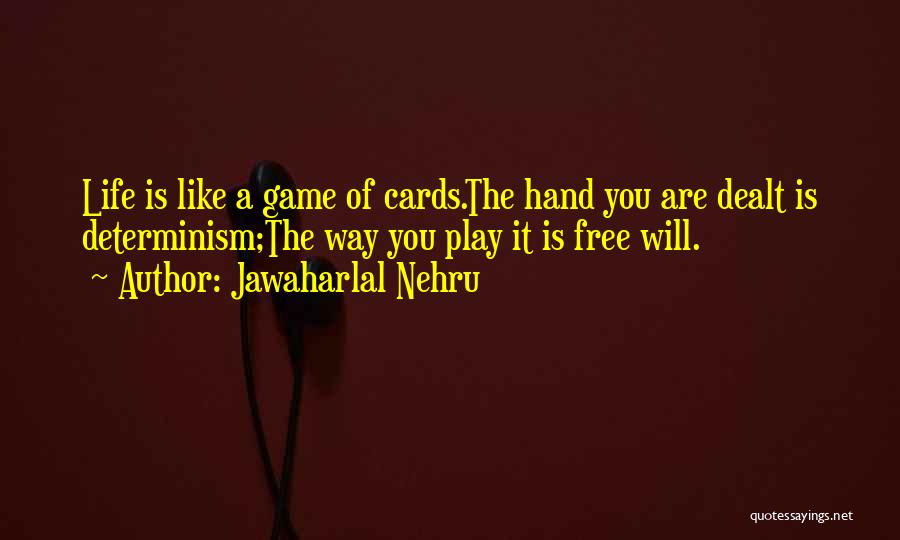 Life is like a game of cards.The hand you are dealt is determinism;The way you play it is free will.
~ Author: Jawaharlal Nehru

quotessayings.net